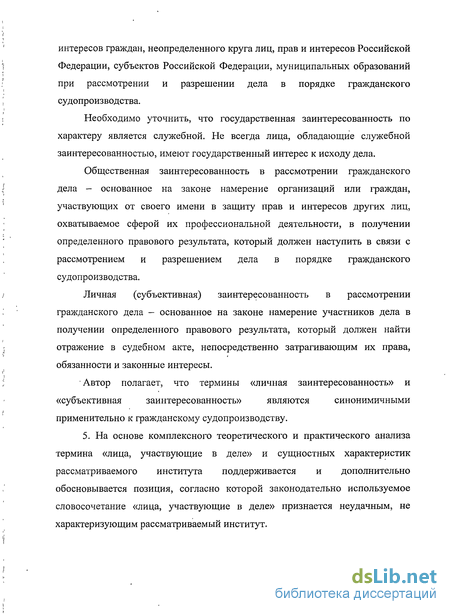 интересов граждан, неопределенного круга лиц, прав и интересов Российской Федерации, субъектов Российской Федерации, муниципальных образований при рассмотрении и разрешении дела в порядке гражданского судопроизводства.

Необходимо уточнить, что государственная заинтересованность по характеру является служебной. Не всегда лица, обладающие служебной заинтересованностью, имеют государственный интерес к исходу дела.

Общественная заинтересованность в рассмотрении гражданского дела – основанное на законе намерение организаций или граждан, участвующих от своего имени в защиту прав и интересов других лиц, охватываемое сферой их профессиональной деятельности, в получении определенного правового результата, который должен наступить в связи с рассмотрением и разрешением дела в порядке гражданского судопроизводства.

Личная (субъективная) заинтересованность в рассмотрении гражданского дела – основанное на законе намерение участников дела в получении определенного правового результата, который должен найти отражение в судебном акте, непосредственно затрагивающим их права, обязанности и законные интересы.

Автор полагает, что термины «личная заинтересованность» и «субъективная заинтересованность» являются синонимичными применительно к гражданскому судопроизводству.

5. На основе комплексного теоретического и практического анализа термина «лица, участвующие в деле» и сущностных характеристик рассматриваемого института поддерживается и дополнительно обосновывается позиция, согласно которой законодательно используемое словосочетание «лица, участвующие в деле» признается неудачным, не характеризующим рассматриваемый институт.

dsLib.net
библиотека диссертаций